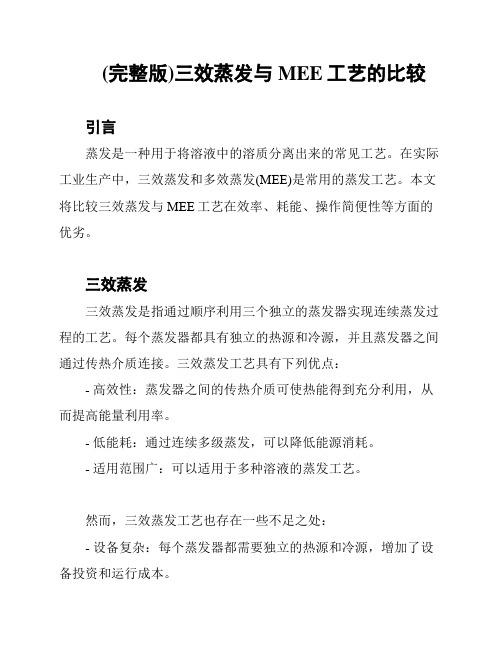 (完整版)三效蒸发与 MEE 工艺的比较

引言

蒸发是一种用于将溶液中的溶质分离出来的常见工艺。在实际工业生产中，三效蒸发和多效蒸发(MEE)是常用的蒸发工艺。本文将比较三效蒸发与 MEE 工艺在效率、耗能、操作简便性等方面的优劣。

三效蒸发

三效蒸发是指通过顺序利用三个独立的蒸发器实现连续蒸发过程的工艺。每个蒸发器都具有独立的热源和冷源，并且蒸发器之间通过传热介质连接。三效蒸发工艺具有下列优点：

- 高效性：蒸发器之间的传热介质可使热能得到充分利用，从而提高能量利用率。

- 低能耗：通过连续多级蒸发，可以降低能源消耗。

- 适用范围广：可以适用于多种溶液的蒸发工艺。

然而，三效蒸发工艺也存在一些不足之处：

- 设备复杂：每个蒸发器都需要独立的热源和冷源，增加了设备投资和运行成本。